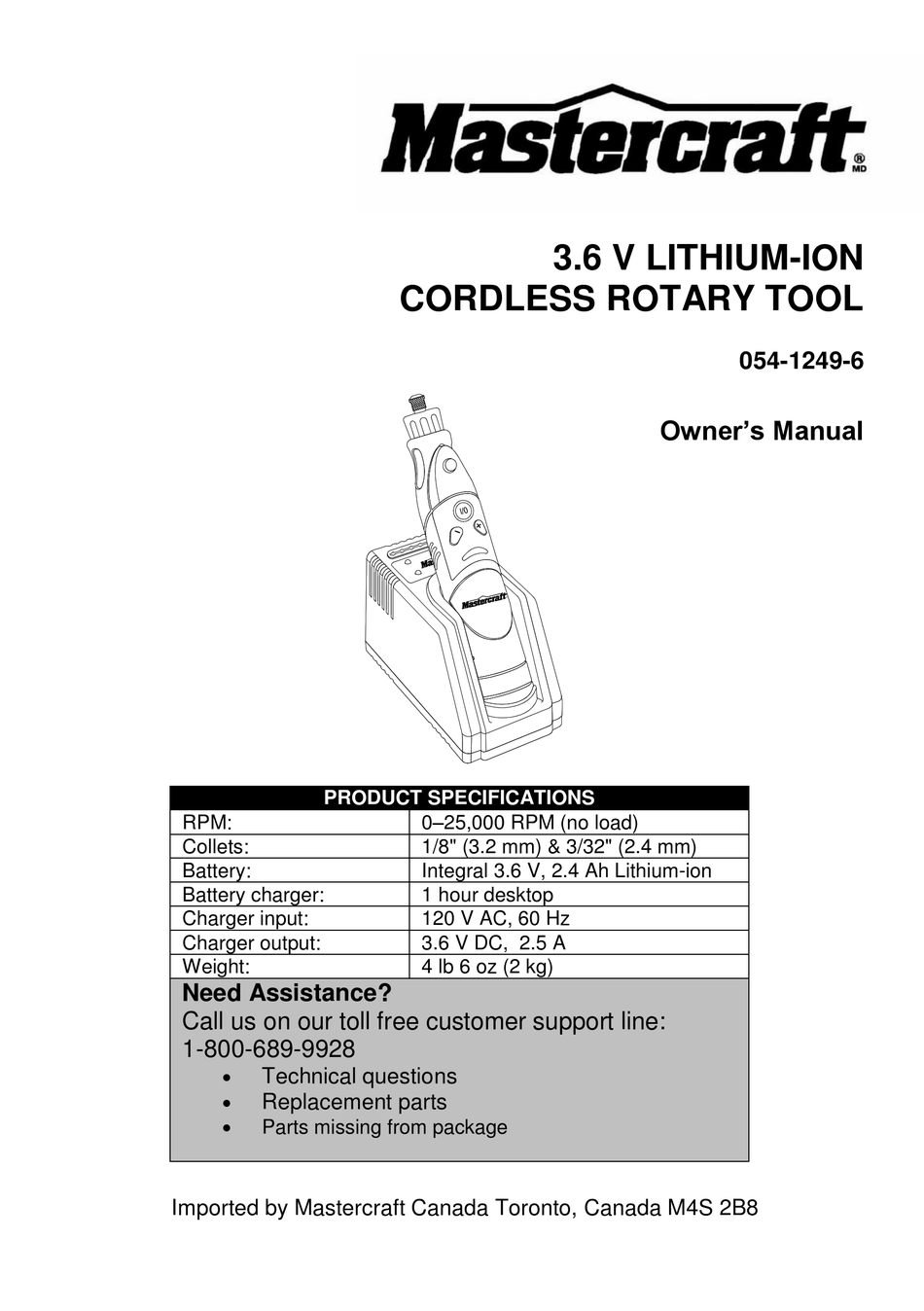 Mastercraft® MD

3.6 V LITHIUM-ION CORDLESS ROTARY TOOL

054-1249-6

Owner's Manual

I/O

Mastercraft

| PRODUCT SPECIFICATIONS | |
|---|---|
| RPM: | 0–25,000 RPM (no load) |
| Collets: | 1/8" (3.2 mm) & 3/32" (2.4 mm) |
| Battery: | Integral 3.6 V, 2.4 Ah Lithium-ion |
| Battery charger: | 1 hour desktop |
| Charger input: | 120 V AC, 60 Hz |
| Charger output: | 3.6 V DC, 2.5 A |
| Weight: | 4 lb 6 oz (2 kg) |

Need Assistance?
Call us on our toll free customer support line:
1-800-689-9928
• Technical questions
• Replacement parts
• Parts missing from package

Imported by Mastercraft Canada Toronto, Canada M4S 2B8